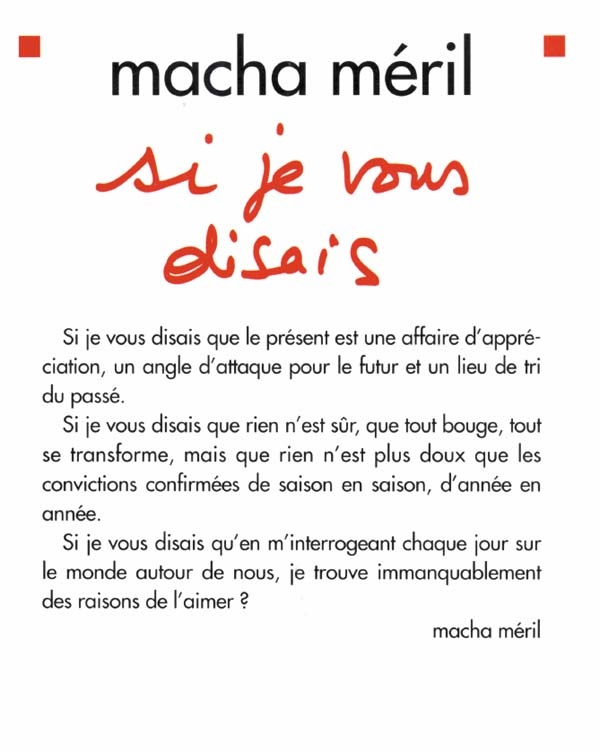 macha méril

si je vous disais

Si je vous disais que le présent est une affaire d'appréciation, un angle d'attaque pour le futur et un lieu de tri du passé.

Si je vous disais que rien n'est sûr, que tout bouge, tout se transforme, mais que rien n'est plus doux que les convictions confirmées de saison en saison, d'année en année.

Si je vous disais qu'en m'interrogeant chaque jour sur le monde autour de nous, je trouve immanquablement des raisons de l'aimer ?

macha méril